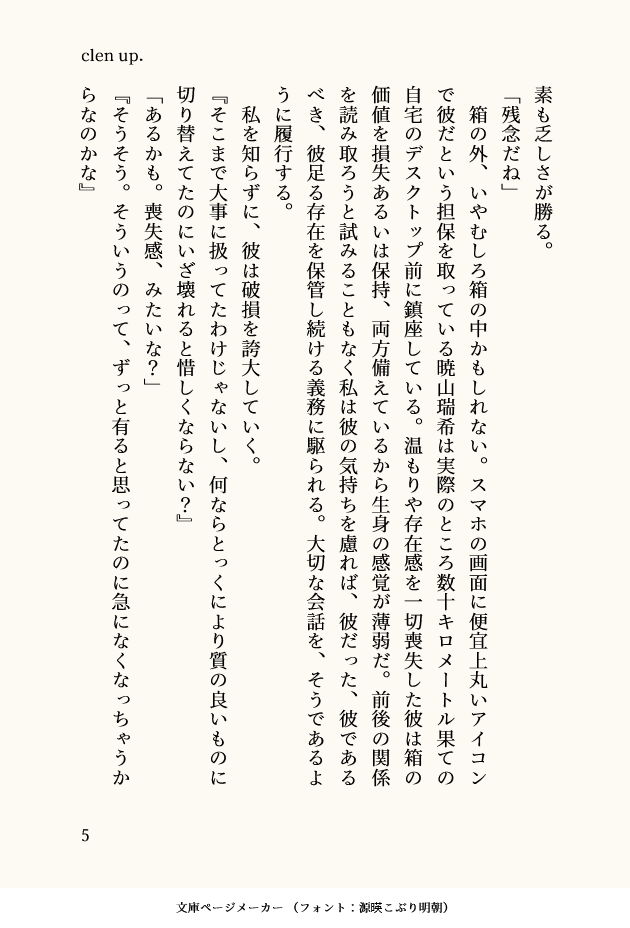 clen up.

素も乏しさが勝る。

「残念だね」

箱の外、いやむしろ箱の中かもしれない。スマホの画面に便宜上丸いアイコンで彼だという担保を取っている暁山瑞希は実際のところ数十キロメートル果ての自宅のデスクトップ前に鎮座している。温もりや存在感を一切喪失した彼は箱の価値を損失あるいは保持、両方備えているから生身の感覚が薄弱だ。前後の関係を読み取ろうと試みることもなく私は彼の気持ちを慮れば、彼だった、彼であるべき、彼足る存在を保管し続ける義務に駆られる。大切な会話を、そうであるように履行する。

私を知らずに、彼は破損を誇大していく。

『そこまで大事に扱ってたわけじゃないし、何ならとっくにより質の良いものに切り替えてたのにいざ壊れると惜しくならない？』

「あるかも。喪失感、みたいな？」

『そうそう。そういうのって、ずっと有ると思ってたのに急になくなっちゃうからなのかな』

5

文庫ページメーカー（フォント：源暎こぶり明朝）